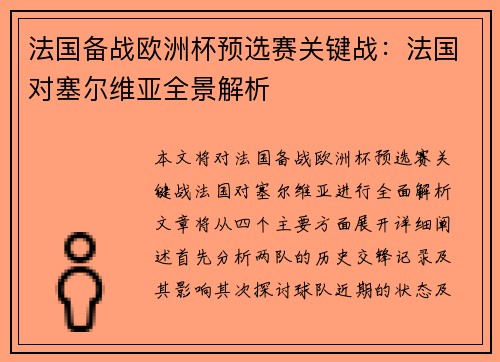 法国备战欧洲杯预选赛关键战：法国对塞尔维亚全景解析

本文将对法国备战欧洲杯预选赛关键战法国对塞尔维亚进行全面解析文章将从四个主要方面展开详细阐述首先分析两队的历史交锋记录及其影响其次探讨球队近期的状态及